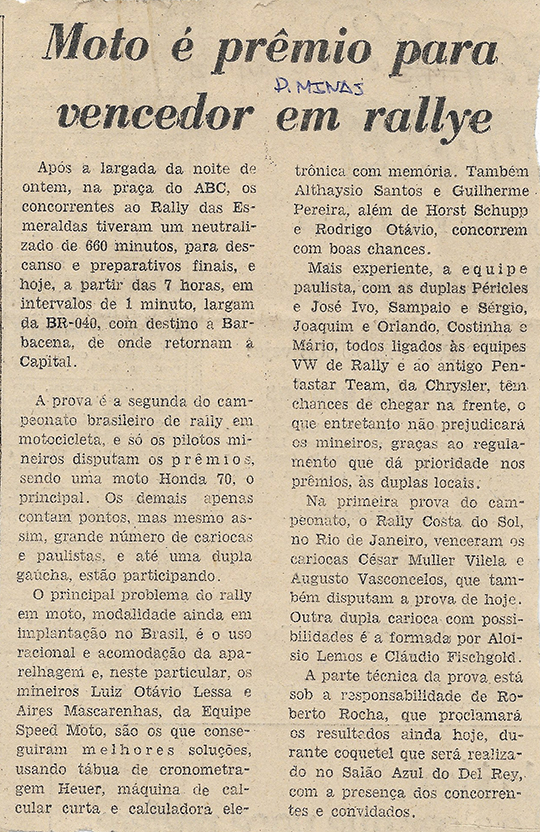 Moto é prêmio para vencedor em rallye

D. MINAS

Após a largada da noite de ontem, na praça do ABC, os concorrentes ao Rally das Esmeraldas tiveram um neutralizado de 660 minutos, para descanso e preparativos finais, e hoje, a partir das 7 horas, em intervalos de 1 minuto, largam da BR-040, com destino a Barbacena, de onde retornam à Capital.

A prova é a segunda do campeonato brasileiro de rally em motocicleta, e só os pilotos mineiros disputam os prêmios, sendo uma moto Honda 70, o principal. Os demais apenas contam pontos, mas mesmo assim, grande número de cariocas e paulistas, e até uma dupla gaúcha, estão participando.

O principal problema do rally em moto, modalidade ainda em implantação no Brasil, é o uso racional e acomodação da aparelhagem e, neste particular, os mineiros Luiz Otávio Lessa e Aires Mascarenhas, da Equipe Speed Moto, são os que conseguiram melhores soluções, usando tábua de cronometragem Heuer, máquina de calcular curta e calculadora eletrônica com memória. Também Althaysio Santos e Guilherme Pereira, além de Horst Schupp e Rodrigo Otávio, concorrem com boas chances.

Mais experiente, a equipe paulista, com as duplas Péricles e José Ivo, Sampaio e Sérgio, Joaquim e Orlando, Costinha e Mário, todos ligados às equipes VW de Rally e ao antigo Pentastar Team, da Chrysler, têm chances de chegar na frente, o que entretanto não prejudicará os mineiros, graças ao regulamento que dá prioridade nos prêmios, às duplas locais.

Na primeira prova do campeonato, o Rally Costa do Sol, no Rio de Janeiro, venceram os cariocas César Muller Vilela e Augusto Vasconcelos, que também disputam a prova de hoje. Outra dupla carioca com possibilidades é a formada por Aloisio Lemos e Cláudio Fischgold.

A parte técnica da prova está sob a responsabilidade de Roberto Rocha, que proclamará os resultados ainda hoje, durante coquetel que será realizado no Salão Azul do Del Rey, com a presença dos concorrentes e convidados.